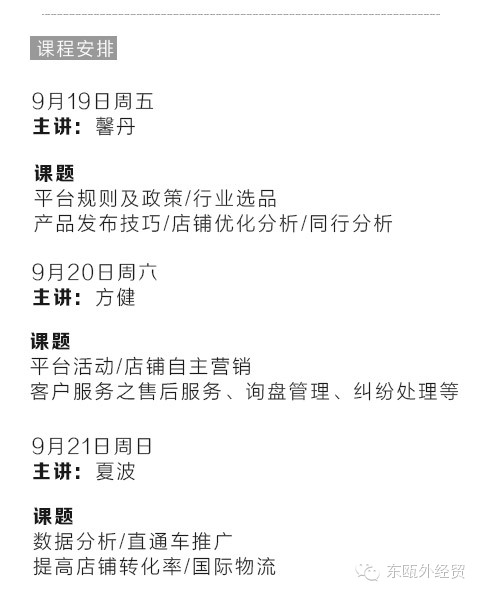 课程安排

9月19日周五
主讲：馨丹

课题
平台规则及政策/行业选品
产品发布技巧/店铺优化分析/同行分析

9月20日周六
主讲：方健

课题
平台活动/店铺自主营销
客户服务之售后服务、询盘管理、纠纷处理等

9月21日周日
主讲：夏波

课题
数据分析/直通车推广
提高店铺转化率/国际物流

东瓯外经贸